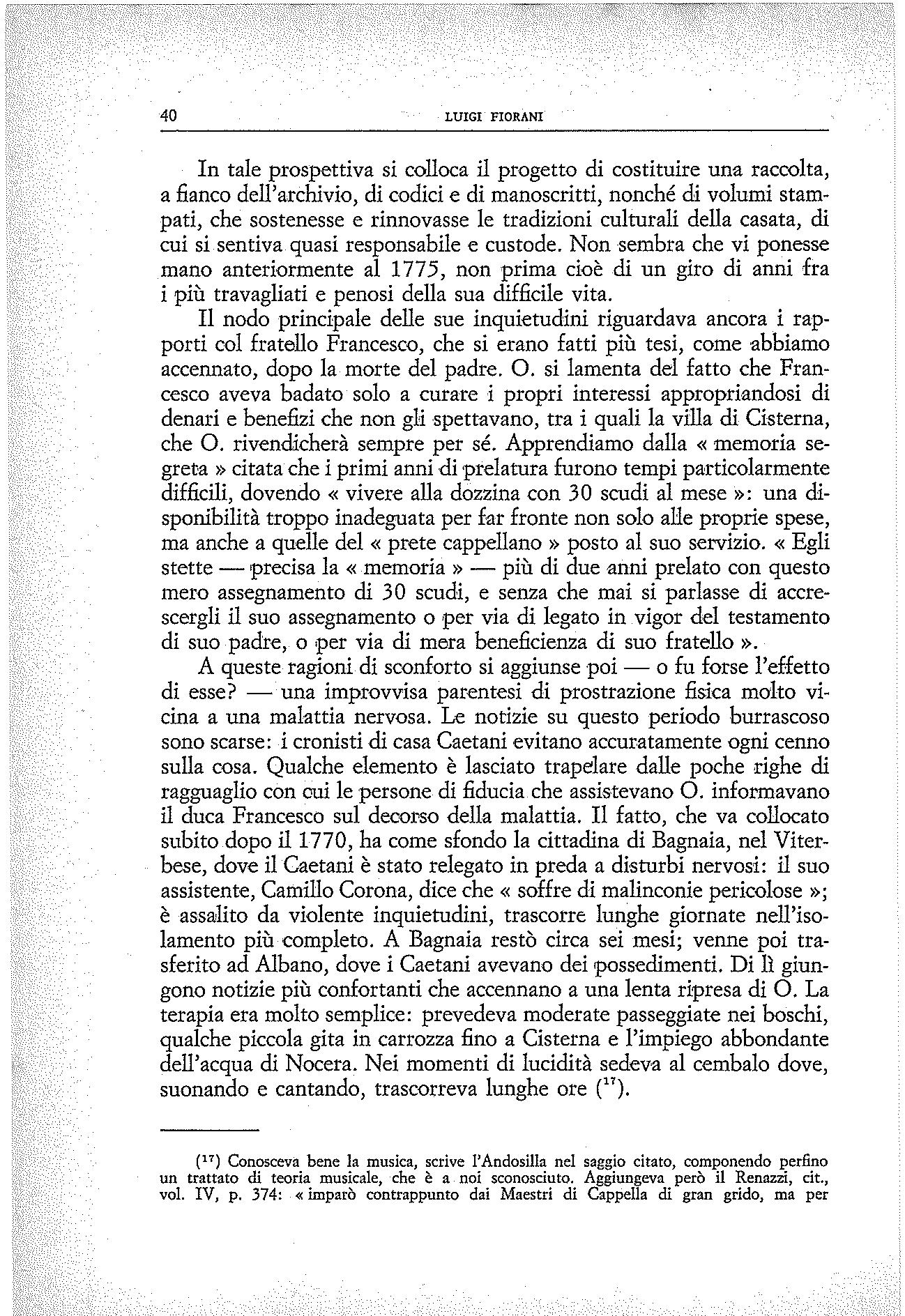 40 LUIGI FIORANI

In tale prospettiva si colloca il progetto di costituire una raccolta, a fianco dell'archivio, di codici e di manoscritti, nonché di volumi stampati, che sostenesse e rinnovasse le tradizioni culturali della casata, di cui si sentiva quasi responsabile e custode. Non sembra che vi ponesse mano anteriormente al 1775, non prima cioè di un giro di anni fra i più travagliati e penosi della sua difficile vita.

Il nodo principale delle sue inquietudini riguardava ancora i rapporti col fratello Francesco, che si erano fatti più tesi, come abbiamo accennato, dopo la morte del padre. O. si lamenta del fatto che Francesco aveva badato solo a curare i propri interessi appropriandosi di denari e benefizi che non gli spettavano, tra i quali la villa di Cisterna, che O. rivendicherà sempre per sé. Apprendiamo dalla « memoria segreta » citata che i primi anni di prelatura furono tempi particolarmente difficili, dovendo « vivere alla dozzina con 30 scudi al mese »: una disponibilità troppo inadeguata per far fronte non solo alle proprie spese, ma anche a quelle del « prete cappellano » posto al suo servizio. « Egli stette — precisa la « memoria » — più di due anni prelato con questo mero assegnamento di 30 scudi, e senza che mai si parlasse di accrescergli il suo assegnamento o per via di legato in vigor del testamento di suo padre, o per via di mera beneficienza di suo fratello ».

A queste ragioni di sconforto si aggiunse poi — o fu forse l'effetto di esse? — una improvvisa parentesi di prostrazione fisica molto vicina a una malattia nervosa. Le notizie su questo periodo burrascoso sono scarse: i cronisti di casa Caetani evitano accuratamente ogni cenno sulla cosa. Qualche elemento è lasciato trapelare dalle poche righe di ragguaglio con cui le persone di fiducia che assistevano O. informavano il duca Francesco sul decorso della malattia. Il fatto, che va collocato subito dopo il 1770, ha come sfondo la cittadina di Bagnaia, nel Viterbese, dove il Caetani è stato relegato in preda a disturbi nervosi: il suo assistente, Camillo Corona, dice che « soffre di malinconie pericolose »; è assalito da violente inquietudini, trascorre lunghe giornate nell'isolamento più completo. A Bagnaia restò circa sei mesi; venne poi trasferito ad Albano, dove i Caetani avevano dei possedimenti. Di lì giungono notizie più confortanti che accennano a una lenta ripresa di O. La terapia era molto semplice: prevedeva moderate passeggiate nei boschi, qualche piccola gita in carrozza fino a Cisterna e l'impiego abbondante dell'acqua di Nocera. Nei momenti di lucidità sedeva al cembalo dove, suonando e cantando, trascorreva lunghe ore ($^{17}$).

($^{17}$) Conosceva bene la musica, scrive l'Andosilla nel saggio citato, componendo perfino un trattato di teoria musicale, che è a noi sconosciuto. Aggiungeva però il Renazzi, cit., vol. IV, p. 374: « imparò contrappunto dai Maestri di Cappella di gran grido, ma per